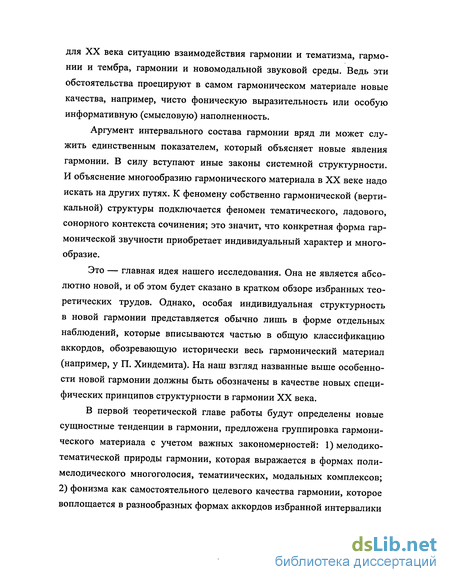 для XX века ситуацию взаимодействия гармонии и тематизма, гармонии и тембра, гармонии и новомодальной звуковой среды. Ведь эти обстоятельства проецируют в самом гармоническом материале новые качества, например, чисто фоническую выразительность или особую информативную (смысловую) наполненность.

Аргумент интервального состава гармонии вряд ли может служить единственным показателем, который объясняет новые явления гармонии. В силу вступают иные законы системной структурности. И объяснение многообразию гармонического материала в XX веке надо искать на других путях. К феномену собственно гармонической (вертикальной) структуры подключается феномен тематического, ладового, сонорного контекста сочинения; это значит, что конкретная форма гармонической звучности приобретает индивидуальный характер и многообразие.

Это — главная идея нашего исследования. Она не является абсолютно новой, и об этом будет сказано в кратком обзоре избранных теоретических трудов. Однако, особая индивидуальная структурность в новой гармонии представляется обычно лишь в форме отдельных наблюдений, которые вписываются частью в общую классификацию аккордов, обозревающую исторически весь гармонический материал (например, у П. Хиндемита). На наш взгляд названные выше особенности новой гармонии должны быть обозначены в качестве новых специфических принципов структурности в гармонии XX века.

В первой теоретической главе работы будут определены новые сущностные тенденции в гармонии, предложена группировка гармонического материала с учетом важных закономерностей: 1) мелодико-тематической природы гармонии, которая выражается в формах полимелодического многоголосия, тематических, модальных комплексов; 2) фонизма как самостоятельного целевого качества гармонии, которое воплощается в разнообразных формах аккордов избранной интервалики

dsLib.net
библиотека диссертаций